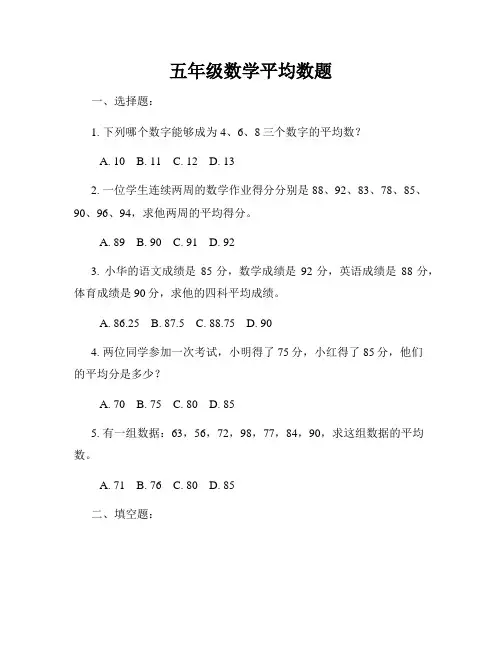 五年级数学平均数题

一、选择题：

1. 下列哪个数字能够成为 4、6、8 三个数字的平均数？

A. 10　B. 11　C. 12　D. 13

2. 一位学生连续两周的数学作业得分分别是 88、92、83、78、85、90、96、94，求他两周的平均得分。

A. 89　B. 90　C. 91　D. 92

3. 小华的语文成绩是 85 分，数学成绩是 92 分，英语成绩是 88 分，体育成绩是 90 分，求他的四科平均成绩。

A. 86.25　B. 87.5　C. 88.75　D. 90

4. 两位同学参加一次考试，小明得了 75 分，小红得了 85 分，他们的平均分是多少？

A. 70　B. 75　C. 80　D. 85

5. 有一组数据：63，56，72，98，77，84，90，求这组数据的平均数。

A. 71　B. 76　C. 80　D. 85

二、填空题：